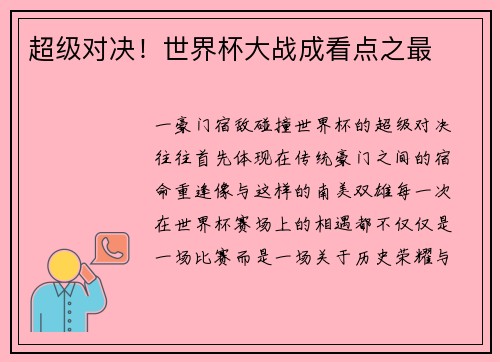 超级对决！世界杯大战成看点之最

一豪门宿敌碰撞世界杯的超级对决往往首先体现在传统豪门之间的宿命重逢像与这样的南美双雄每一次在世界杯赛场上的相遇都不仅仅是一场比赛而是一场关于历史荣耀与